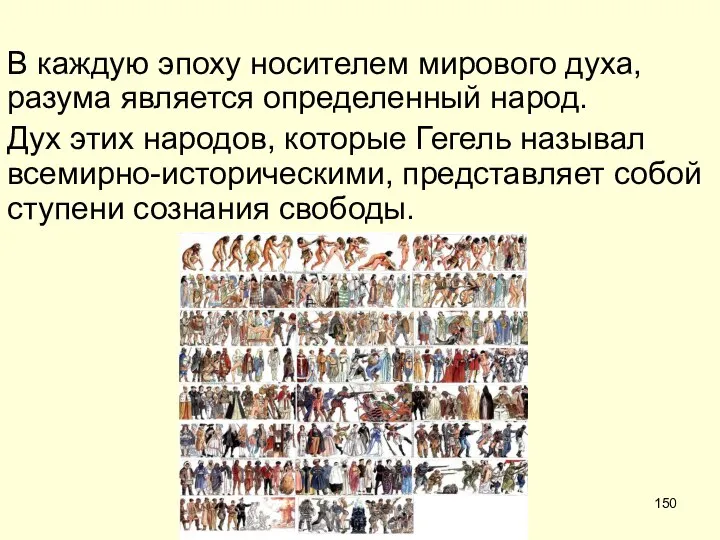 В каждую эпоху носителем мирового духа, разума является определенный народ.

Дух этих народов, которые Гегель называл всемирно-историческими, представляет собой ступени сознания свободы.

150